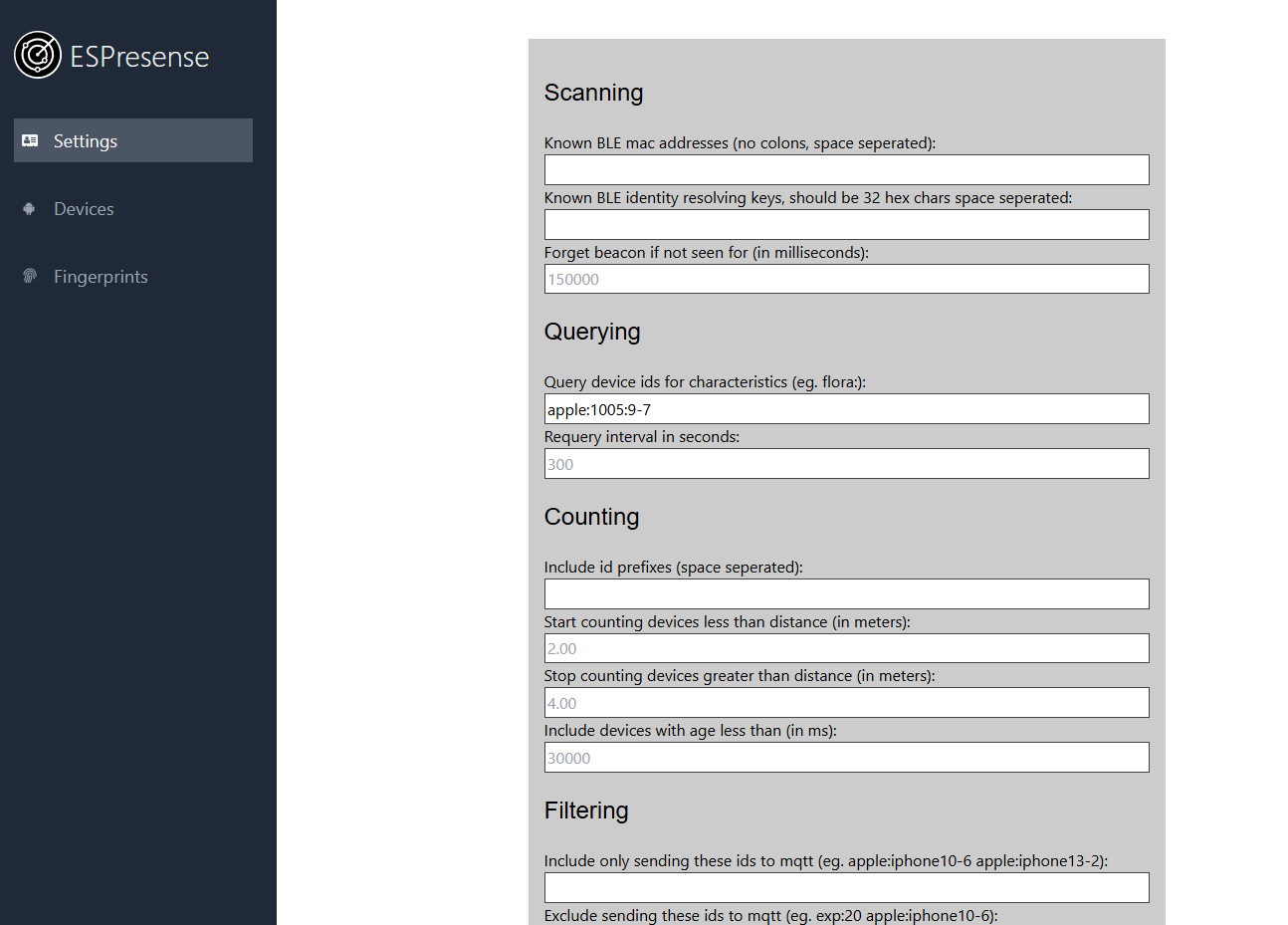 ESPresense

Settings

Devices

Fingerprints

Scanning

Known BLE mac addresses (no colons, space seperated):

Known BLE identity resolving keys, should be 32 hex chars space seperated:

Forget beacon if not seen for (in milliseconds):

150000

Querying

Query device ids for characteristics (eg. flora:):

apple:1005:9-7

Requery interval in seconds:

300

Counting

Include id prefixes (space seperated):

Start counting devices less than distance (in meters):

2.00

Stop counting devices greater than distance (in meters):

4.00

Include devices with age less than (in ms):

30000

Filtering

Include only sending these ids to mqtt (eg. apple:iphone10-6 apple:iphone13-2):

Exclude sending these ids to mqtt (eg. exp:20 apple:iphone10-6):